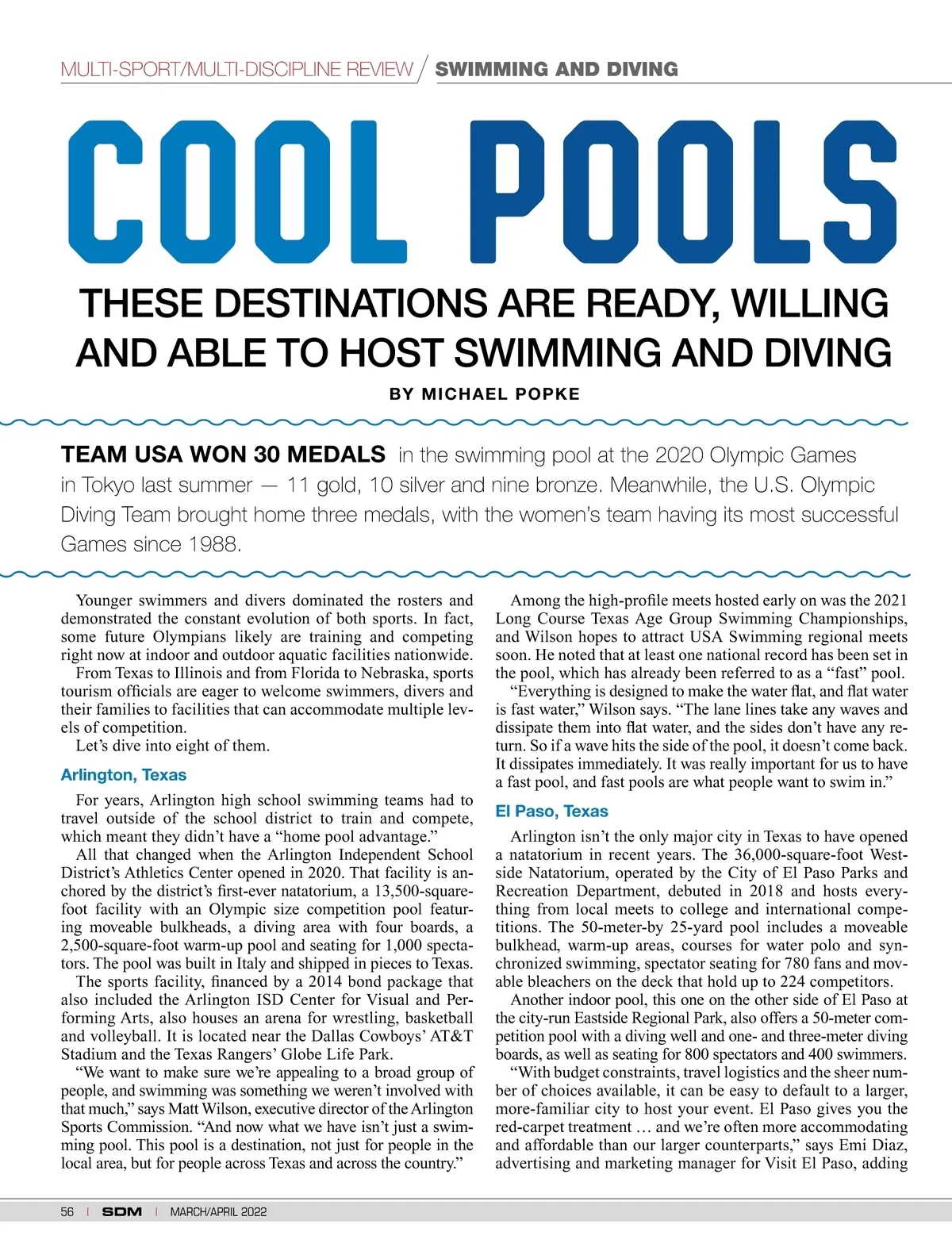 MULTI-SPORT/MULTI-DISCIPLINE REVIEW / SWIMMING AND DIVING

COOL POOLS

THESE DESTINATIONS ARE READY, WILLING AND ABLE TO HOST SWIMMING AND DIVING

BY MICHAEL POPKE

TEAM USA WON 30 MEDALS in the swimming pool at the 2020 Olympic Games in Tokyo last summer — 11 gold, 10 silver and nine bronze. Meanwhile, the U.S. Olympic Diving Team brought home three medals, with the women's team having its most successful Games since 1988.

Younger swimmers and divers dominated the rosters and demonstrated the constant evolution of both sports. In fact, some future Olympians likely are training and competing right now at indoor and outdoor aquatic facilities nationwide.

From Texas to Illinois and from Florida to Nebraska, sports tourism officials are eager to welcome swimmers, divers and their families to facilities that can accommodate multiple levels of competition.

Let's dive into eight of them.

Arlington, Texas

For years, Arlington high school swimming teams had to travel outside of the school district to train and compete, which meant they didn't have a "home pool advantage."

All that changed when the Arlington Independent School District's Athletics Center opened in 2020. That facility is anchored by the district's first-ever natatorium, a 13,500-square-foot facility with an Olympic size competition pool featuring moveable bulkheads, a diving area with four boards, a 2,500-square-foot warm-up pool and seating for 1,000 spectators. The pool was built in Italy and shipped in pieces to Texas.

The sports facility, financed by a 2014 bond package that also included the Arlington ISD Center for Visual and Performing Arts, also houses an arena for wrestling, basketball and volleyball. It is located near the Dallas Cowboys' AT&T Stadium and the Texas Rangers' Globe Life Park.

"We want to make sure we're appealing to a broad group of people, and swimming was something we weren't involved with that much," says Matt Wilson, executive director of the Arlington Sports Commission. "And now what we have isn't just a swimming pool. This pool is a destination, not just for people in the local area, but for people across Texas and across the country."

Among the high-profile meets hosted early on was the 2021 Long Course Texas Age Group Swimming Championships, and Wilson hopes to attract USA Swimming regional meets soon. He noted that at least one national record has been set in the pool, which has already been referred to as a "fast" pool.

"Everything is designed to make the water flat, and flat water is fast water," Wilson says. "The lane lines take any waves and dissipate them into flat water, and the sides don't have any return. So if a wave hits the side of the pool, it doesn't come back. It dissipates immediately. It was really important for us to have a fast pool, and fast pools are what people want to swim in."

El Paso, Texas

Arlington isn't the only major city in Texas to have opened a natatorium in recent years. The 36,000-square-foot Westside Natatorium, operated by the City of El Paso Parks and Recreation Department, debuted in 2018 and hosts everything from local meets to college and international competitions. The 50-meter-by 25-yard pool includes a moveable bulkhead, warm-up areas, courses for water polo and synchronized swimming, spectator seating for 780 fans and movable bleachers on the deck that hold up to 224 competitors.

Another indoor pool, this one on the other side of El Paso at the city-run Eastside Regional Park, also offers a 50-meter competition pool with a diving well and one- and three-meter diving boards, as well as seating for 800 spectators and 400 swimmers.

"With budget constraints, travel logistics and the sheer number of choices available, it can be easy to default to a larger, more-familiar city to host your event. El Paso gives you the red-carpet treatment … and we're often more accommodating and affordable than our larger counterparts," says Emi Diaz, advertising and marketing manager for Visit El Paso, adding

56 | SDM | MARCH/APRIL 2022